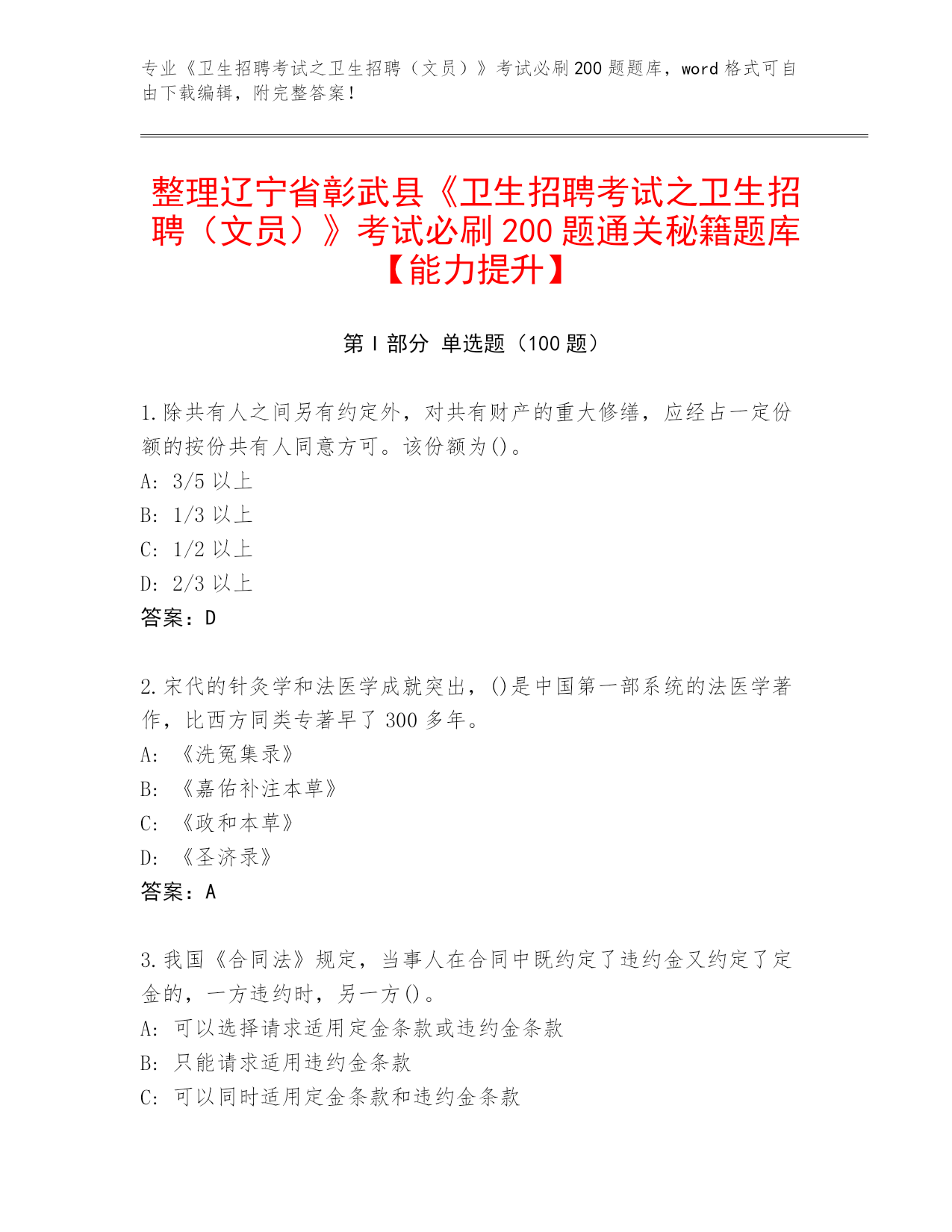 专业《卫生招聘考试之卫生招聘（文员）》考试必刷200题题库，word格式可自由下载编辑，附完整答案！

整理辽宁省彰武县《卫生招聘考试之卫生招聘（文员）》考试必刷200题通关秘籍题库【能力提升】

第Ⅰ部分 单选题（100题）

1.除共有人之间另有约定外，对共有财产的重大修缮，应经占一定份额的按份共有人同意方可。该份额为()。
A: 3/5以上
B: 1/3以上
C: 1/2以上
D: 2/3以上
答案：D

2.宋代的针灸学和法医学成就突出，()是中国第一部系统的法医学著作，比西方同类专著早了300多年。
A: 《洗冤集录》
B: 《嘉佑补注本草》
C: 《政和本草》
D: 《圣济录》
答案：A

3.我国《合同法》规定，当事人在合同中既约定了违约金又约定了定金的，一方违约时，另一方()。
A: 可以选择请求适用定金条款或违约金条款
B: 只能请求适用违约金条款
C: 可以同时适用定金条款和违约金条款